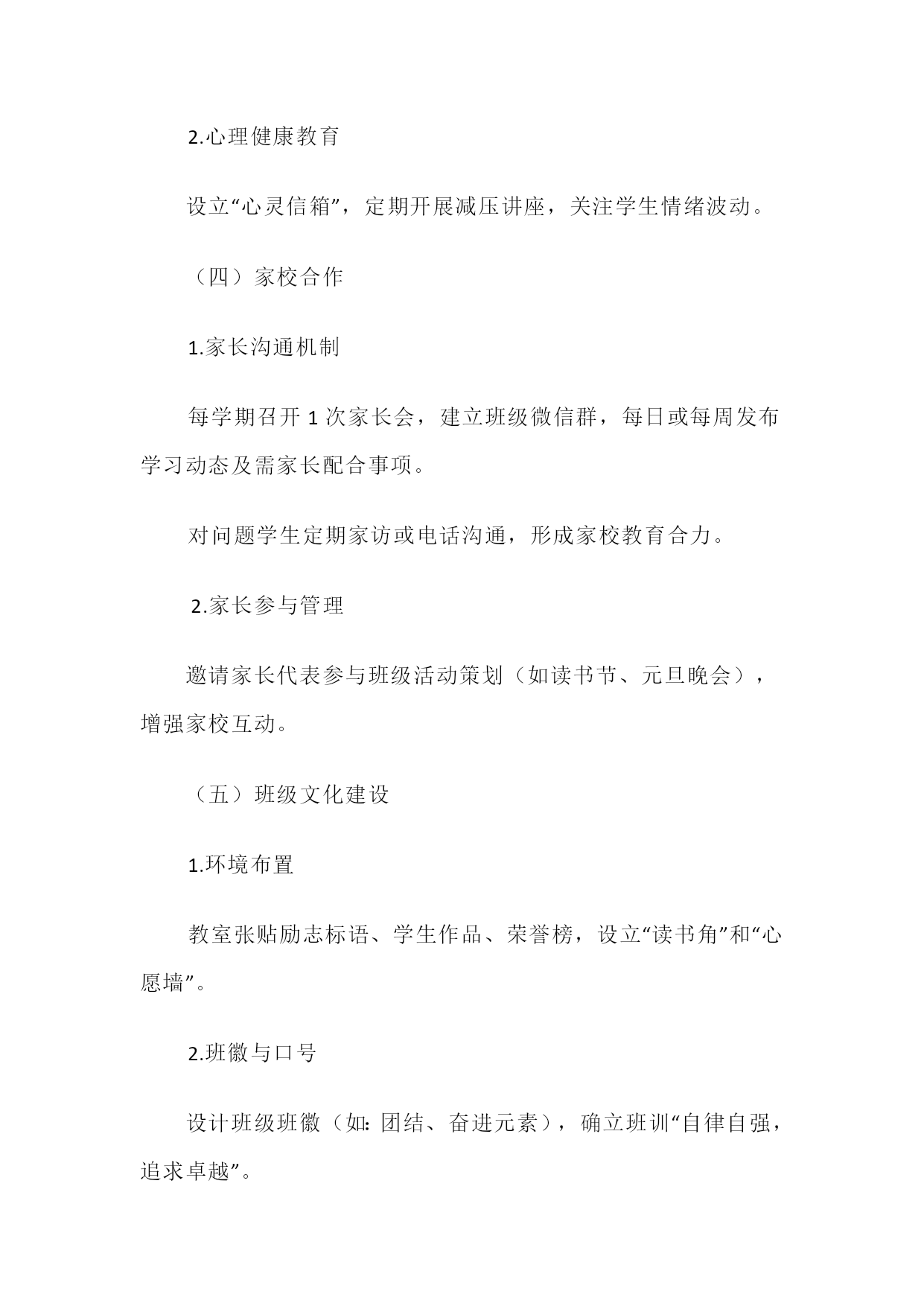 2.心理健康教育

设立“心灵信箱”，定期开展减压讲座，关注学生情绪波动。

（四）家校合作

1.家长沟通机制

每学期召开 1 次家长会，建立班级微信群，每日或每周发布学习动态及需家长配合事项。

对问题学生定期家访或电话沟通，形成家校教育合力。

2.家长参与管理

邀请家长代表参与班级活动策划（如读书节、元旦晚会），增强家校互动。

（五）班级文化建设

1.环境布置

教室张贴励志标语、学生作品、荣誉榜，设立“读书角”和“心愿墙”。

2.班徽与口号

设计班级班徽（如：团结、奋进元素），确立班训“自律自强，追求卓越”。